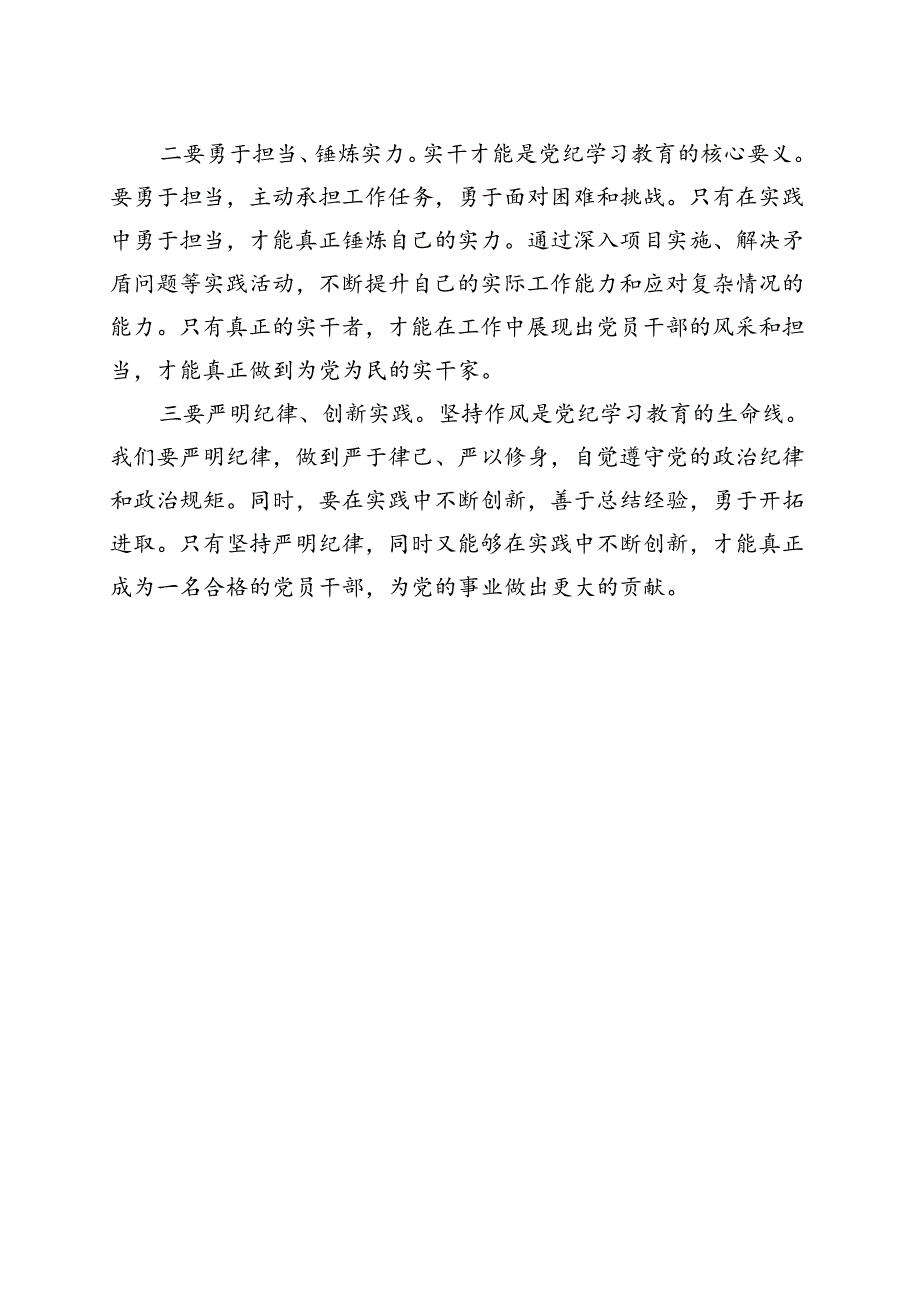 二要勇于担当、锤炼实力。实干才能是党纪学习教育的核心要义。要勇于担当，主动承担工作任务，勇于面对困难和挑战。只有在实践中勇于担当，才能真正锤炼自己的实力。通过深入项目实施、解决矛盾问题等实践活动，不断提升自己的实际工作能力和应对复杂情况的能力。只有真正的实干者，才能在工作中展现出党员干部的风采和担当，才能真正做到为党为民的实干家。

三要严明纪律、创新实践。坚持作风是党纪学习教育的生命线。我们要严明纪律，做到严于律己、严以修身，自觉遵守党的政治纪律和政治规矩。同时，要在实践中不断创新，善于总结经验，勇于开拓进取。只有坚持严明纪律，同时又能够在实践中不断创新，才能真正成为一名合格的党员干部，为党的事业做出更大的贡献。